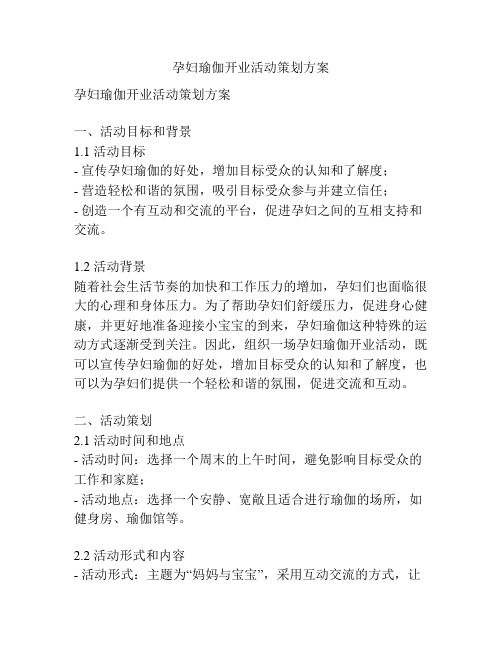 孕妇瑜伽开业活动策划方案

孕妇瑜伽开业活动策划方案

一、活动目标和背景
1.1 活动目标
- 宣传孕妇瑜伽的好处，增加目标受众的认知和了解度；
- 营造轻松和谐的氛围，吸引目标受众参与并建立信任；
- 创造一个有互动和交流的平台，促进孕妇之间的互相支持和交流。

1.2 活动背景
随着社会生活节奏的加快和工作压力的增加，孕妇们也面临很大的心理和身体压力。为了帮助孕妇们舒缓压力，促进身心健康，并更好地准备迎接小宝宝的到来，孕妇瑜伽这种特殊的运动方式逐渐受到关注。因此，组织一场孕妇瑜伽开业活动，既可以宣传孕妇瑜伽的好处，增加目标受众的认知和了解度，也可以为孕妇们提供一个轻松和谐的氛围，促进交流和互动。

二、活动策划
2.1 活动时间和地点
- 活动时间：选择一个周末的上午时间，避免影响目标受众的工作和家庭；
- 活动地点：选择一个安静、宽敞且适合进行瑜伽的场所，如健身房、瑜伽馆等。

2.2 活动形式和内容
- 活动形式：主题为“妈妈与宝宝”，采用互动交流的方式，让